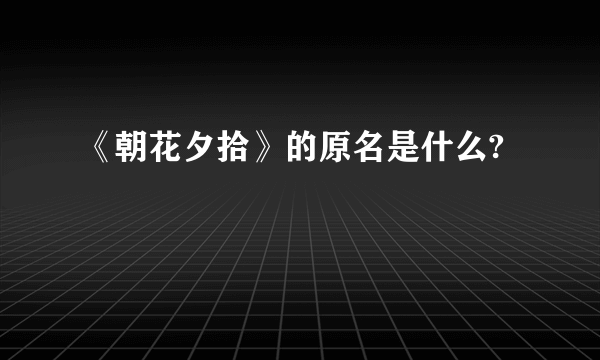 《朝花夕拾》的原名是什么?